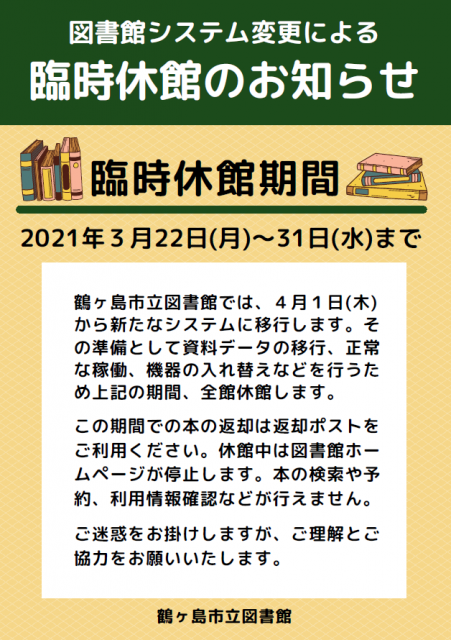 図書館システム変更による
臨時休館のお知らせ

臨時休館期間

2021年３月22日(月)～31日(水)まで

鶴ヶ島市立図書館では、４月１日(木)から新たなシステムに移行します。その準備として資料データの移行、正常な稼働、機器の入れ替えなどを行うため上記の期間、全館休館します。

この期間での本の返却は返却ポストをご利用ください。休館中は図書館ホームページが停止します。本の検索や予約、利用情報確認などが行えません。

ご迷惑をお掛けしますが、ご理解とご協力をお願いいたします。

鶴ヶ島市立図書館